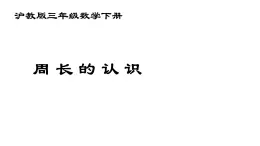 沪教版三年级数学下册

周长的认识